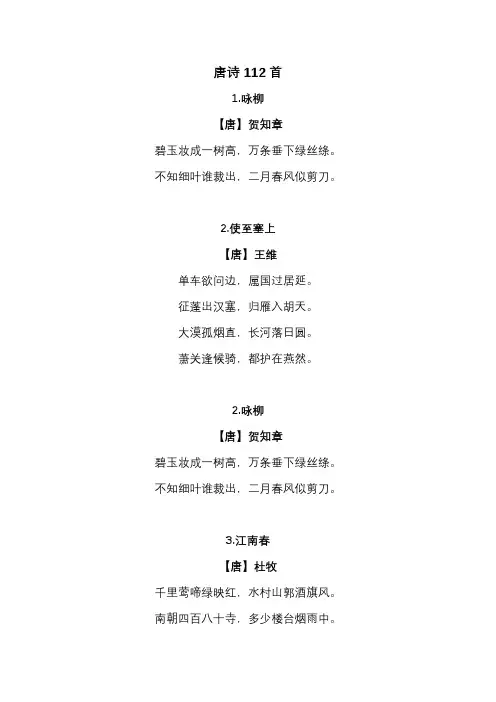 唐诗112首

1.咏柳

【唐】贺知章

碧玉妆成一树高，万条垂下绿丝绦。

不知细叶谁裁出，二月春风似剪刀。

2.使至塞上

【唐】王维

单车欲问边，属国过居延。

征蓬出汉塞，归雁入胡天。

大漠孤烟直，长河落日圆。

萧关逢候骑，都护在燕然。

2.咏柳

【唐】贺知章

碧玉妆成一树高，万条垂下绿丝绦。

不知细叶谁裁出，二月春风似剪刀。

3.江南春

【唐】杜牧

千里莺啼绿映红，水村山郭酒旗风。

南朝四百八十寺，多少楼台烟雨中。